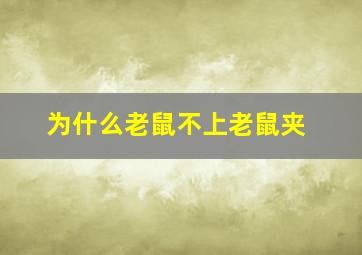 为什么老鼠不上老鼠夹